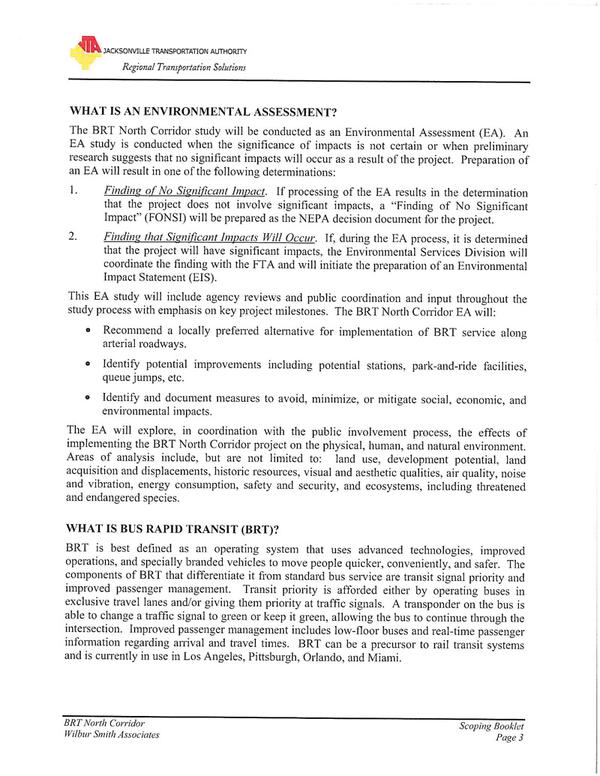 JTA JACKSONVILLE TRANSPORTATION AUTHORITY
Regional Transportation Solutions

WHAT IS AN ENVIRONMENTAL ASSESSMENT?

The BRT North Corridor study will be conducted as an Environmental Assessment (EA). An EA study is conducted when the significance of impacts is not certain or when preliminary research suggests that no significant impacts will occur as a result of the project. Preparation of an EA will result in one of the following determinations:

1. Finding of No Significant Impact. If processing of the EA results in the determination that the project does not involve significant impacts, a "Finding of No Significant Impact" (FONSI) will be prepared as the NEPA decision document for the project.

2. Finding that Significant Impacts Will Occur. If, during the EA process, it is determined that the project will have significant impacts, the Environmental Services Division will coordinate the finding with the FTA and will initiate the preparation of an Environmental Impact Statement (EIS).

This EA study will include agency reviews and public coordination and input throughout the study process with emphasis on key project milestones. The BRT North Corridor EA will:

• Recommend a locally preferred alternative for implementation of BRT service along arterial roadways.

• Identify potential improvements including potential stations, park-and-ride facilities, queue jumps, etc.

• Identify and document measures to avoid, minimize, or mitigate social, economic, and environmental impacts.

The EA will explore, in coordination with the public involvement process, the effects of implementing the BRT North Corridor project on the physical, human, and natural environment. Areas of analysis include, but are not limited to: land use, development potential, land acquisition and displacements, historic resources, visual and aesthetic qualities, air quality, noise and vibration, energy consumption, safety and security, and ecosystems, including threatened and endangered species.

WHAT IS BUS RAPID TRANSIT (BRT)?

BRT is best defined as an operating system that uses advanced technologies, improved operations, and specially branded vehicles to move people quicker, conveniently, and safer. The components of BRT that differentiate it from standard bus service are transit signal priority and improved passenger management. Transit priority is afforded either by operating buses in exclusive travel lanes and/or giving them priority at traffic signals. A transponder on the bus is able to change a traffic signal to green or keep it green, allowing the bus to continue through the intersection. Improved passenger management includes low-floor buses and real-time passenger information regarding arrival and travel times. BRT can be a precursor to rail transit systems and is currently in use in Los Angeles, Pittsburgh, Orlando, and Miami.

BRT North Corridor
Wilbur Smith Associates

Scoping Booklet
Page 3